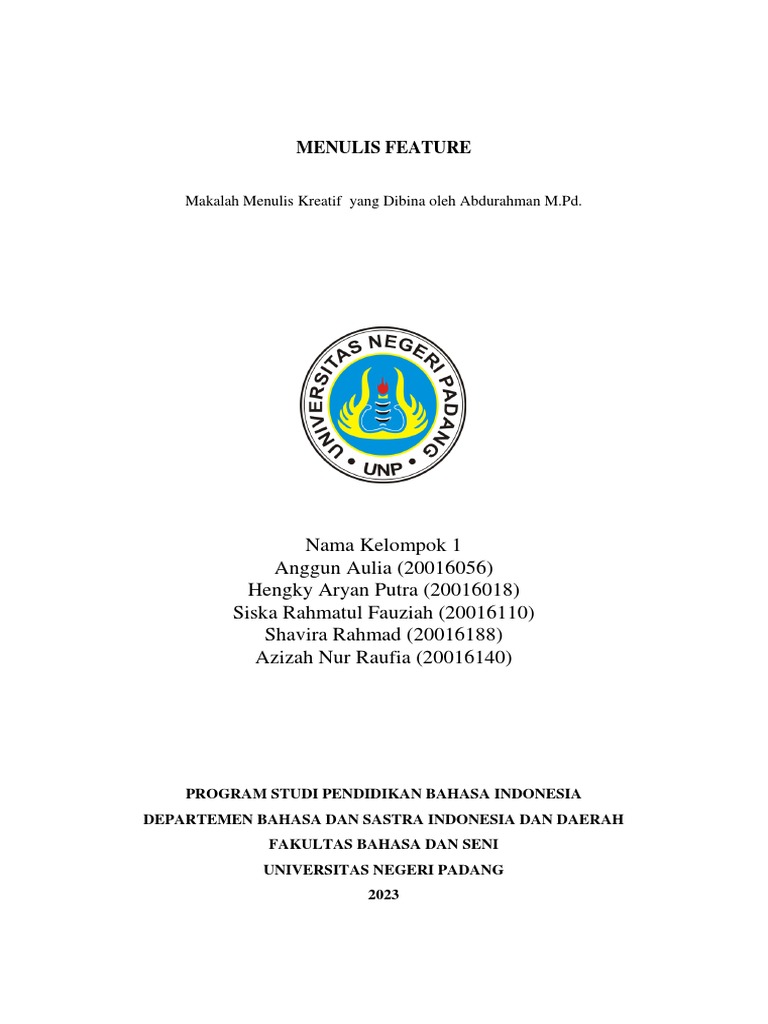 MENULIS FEATURE

Makalah Menulis Kreatif yang Dibina oleh Abdurahman M.Pd.

UNIVERSITAS NEGERI PADANG
UNP

Nama Kelompok 1
Anggun Aulia (20016056)
Hengky Aryan Putra (20016018)
Siska Rahmatul Fauziah (20016110)
Shavira Rahmad (20016188)
Azizah Nur Raufia (20016140)

PROGRAM STUDI PENDIDIKAN BAHASA INDONESIA
DEPARTEMEN BAHASA DAN SASTRA INDONESIA DAN DAERAH
FAKULTAS BAHASA DAN SENI
UNIVERSITAS NEGERI PADANG
2023